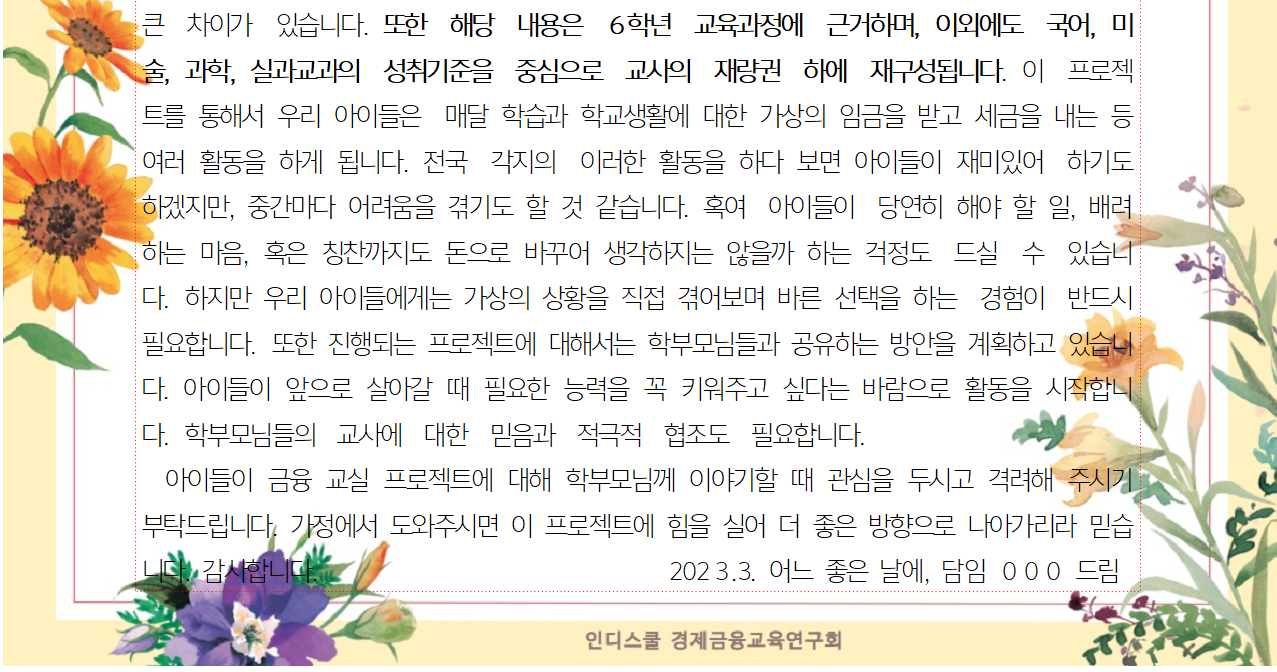 큰 차이가 있습니다. 또한 해당 내용은 6학년 교육과정에 근거하며, 이외에도 국어, 미술, 과학, 실과교과의 성취기준을 중심으로 교사의 재량권 하에 재구성됩니다. 이 프로젝트를 통해서 우리 아이들은 매달 학습과 학교생활에 대한 가상의 임금을 받고 세금을 내는 등 여러 활동을 하게 됩니다. 전국 각지의 이러한 활동을 하다 보면 아이들이 재미있어 하기도 하겠지만, 중간마다 어려움을 겪기도 할 것 같습니다. 혹여 아이들이 당연히 해야 할 일, 배려하는 마음, 혹은 칭찬까지도 돈으로 바꾸어 생각하지는 않을까 하는 걱정도 드실 수 있습니다. 하지만 우리 아이들에게는 가상의 상황을 직접 겪어보며 바른 선택을 하는 경험이 반드시 필요합니다. 또한 진행되는 프로젝트에 대해서는 학부모님들과 공유하는 방안을 계획하고 있습니다. 아이들이 앞으로 살아갈 때 필요한 능력을 꼭 키워주고 싶다는 바람으로 활동을 시작합니다. 학부모님들의 교사에 대한 믿음과 적극적 협조도 필요합니다.

아이들이 금융 교실 프로젝트에 대해 학부모님께 이야기할 때 관심을 두시고 격려해 주시기 부탁드립니다. 가정에서 도와주시면 이 프로젝트에 힘을 실어 더 좋은 방향으로 나아가리라 믿습니다. 감사합니다.

202 3.3. 어느 좋은 날에, 담임 ０００ 드림

인디스쿨 경제금융교육연구회